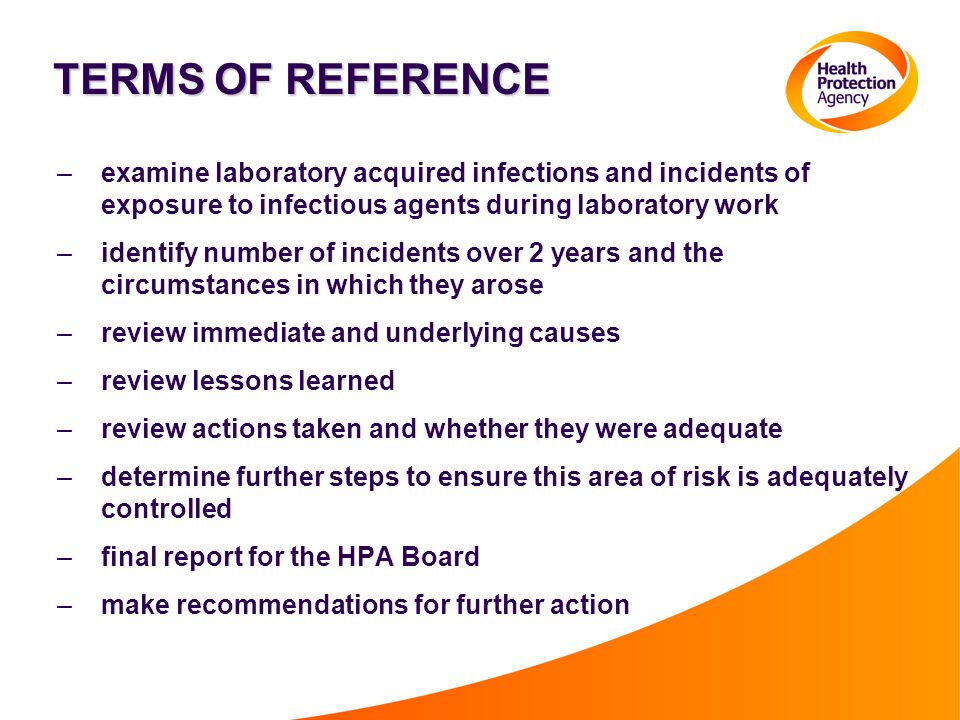 TERMS OF REFERENCE

Health Protection Agency

– examine laboratory acquired infections and incidents of exposure to infectious agents during laboratory work

– identify number of incidents over 2 years and the circumstances in which they arose

– review immediate and underlying causes

– review lessons learned

– review actions taken and whether they were adequate

– determine further steps to ensure this area of risk is adequately controlled

– final report for the HPA Board

– make recommendations for further action